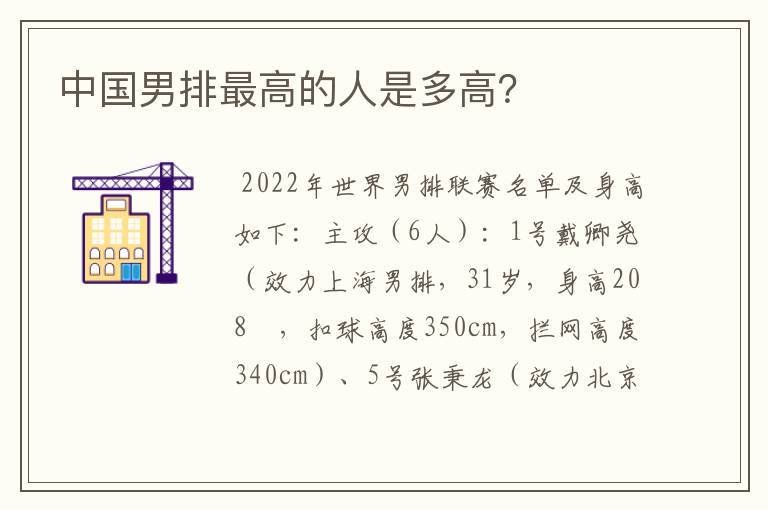 中国男排最高的人是多高?

2022年世界男排联赛名单及身高如下：主攻（6人）：1号戴卿尧（效力上海男排，31岁，身高208 ，扣球高度350cm，拦网高度340cm）、5号张秉龙（效力北京